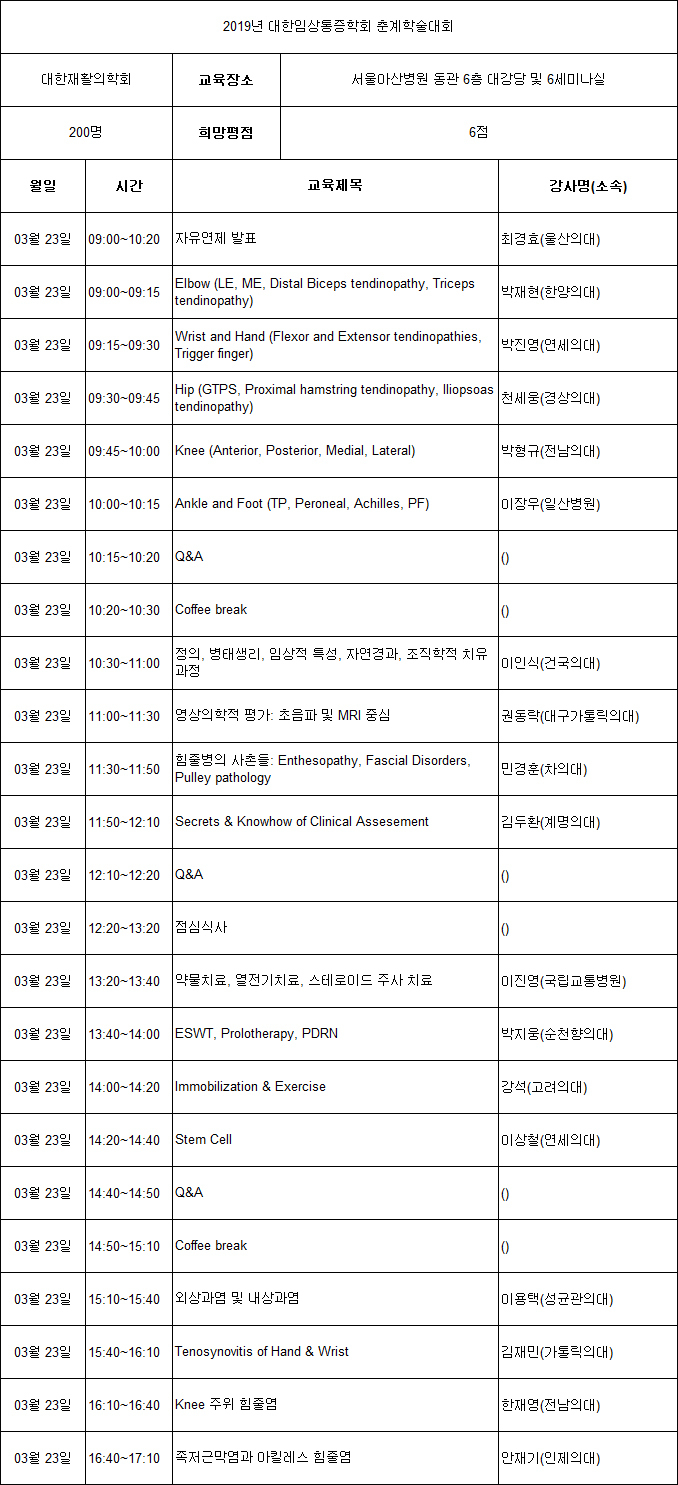 2019년 대한임상통증학회 춘계학술대회

| 대한재활의학회 | 교육장소 | 서울아산병원 동관 6층 대강당 및 6세미나실 |
|---|---|---|
| 200명 | 희망평점 | 6점 |

| 월일 | 시간 | 교육제목 | 강사명(소속) |
|---|---|---|---|
| 03월 23일 | 09:00~10:20 | 자유연제 발표 | 최경효(울산의대) |
| 03월 23일 | 09:00~09:15 | Elbow (LE, ME, Distal Biceps tendinopathy, Triceps tendinopathy) | 박재현(한양의대) |
| 03월 23일 | 09:15~09:30 | Wrist and Hand (Flexor and Extensor tendinopathies, Trigger finger) | 박진영(연세의대) |
| 03월 23일 | 09:30~09:45 | Hip (GTPS, Proximal hamstring tendinopathy, Iliopsoas tendinopathy) | 천세웅(경상의대) |
| 03월 23일 | 09:45~10:00 | Knee (Anterior, Posterior, Medial, Lateral) | 박형규(전남의대) |
| 03월 23일 | 10:00~10:15 | Ankle and Foot (TP, Peroneal, Achilles, PF) | 이장우(일산병원) |
| 03월 23일 | 10:15~10:20 | Q&A | () |
| 03월 23일 | 10:20~10:30 | Coffee break | () |
| 03월 23일 | 10:30~11:00 | 정의, 병태생리, 임상적 특성, 자연경과, 조직학적 치유 과정 | 이인식(건국의대) |
| 03월 23일 | 11:00~11:30 | 영상의학적 평가: 초음파 및 MRI 중심 | 권동락(대구가톨릭의대) |
| 03월 23일 | 11:30~11:50 | 힘줄병의 사촌들: Enthesopathy, Fascial Disorders, Pulley pathology | 민경훈(차의대) |
| 03월 23일 | 11:50~12:10 | Secrets & Knowhow of Clinical Assesement | 김두환(계명의대) |
| 03월 23일 | 12:10~12:20 | Q&A | () |
| 03월 23일 | 12:20~13:20 | 점심식사 | () |
| 03월 23일 | 13:20~13:40 | 약물치료, 열전기치료, 스테로이드 주사 치료 | 이진영(국립교통병원) |
| 03월 23일 | 13:40~14:00 | ESWT, Prolotherapy, PDRN | 박지웅(순천향의대) |
| 03월 23일 | 14:00~14:20 | Immobilization & Exercise | 강석(고려의대) |
| 03월 23일 | 14:20~14:40 | Stem Cell | 이상철(연세의대) |
| 03월 23일 | 14:40~14:50 | Q&A | () |
| 03월 23일 | 14:50~15:10 | Coffee break | () |
| 03월 23일 | 15:10~15:40 | 외상과염 및 내상과염 | 이용택(성균관의대) |
| 03월 23일 | 15:40~16:10 | Tenosynovitis of Hand & Wrist | 김재민(가톨릭의대) |
| 03월 23일 | 16:10~16:40 | Knee 주위 힘줄염 | 한재영(전남의대) |
| 03월 23일 | 16:40~17:10 | 족저근막염과 아킬레스 힘줄염 | 안재기(인제의대) |